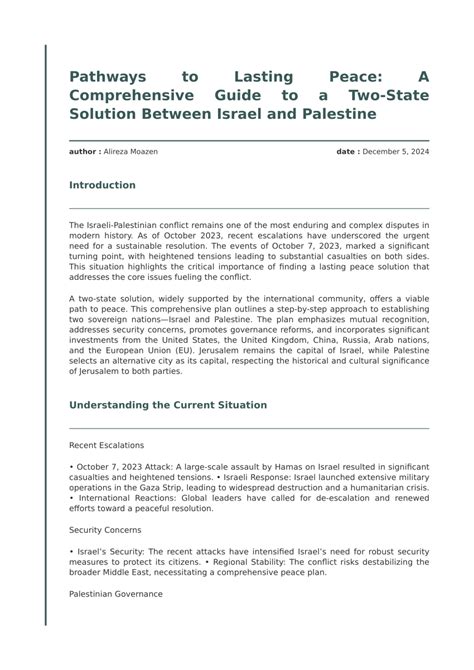 Pathways to Lasting Peace: A Comprehensive Guide to a Two-State Solution Between Israel and Palestine

author : Alireza Moazen

date : December 5, 2024

Introduction

The Israeli-Palestinian conflict remains one of the most enduring and complex disputes in modern history. As of October 2023, recent escalations have underscored the urgent need for a sustainable resolution. The events of October 7, 2023, marked a significant turning point, with heightened tensions leading to substantial casualties on both sides. This situation highlights the critical importance of finding a lasting peace solution that addresses the core issues fueling the conflict.

A two-state solution, widely supported by the international community, offers a viable path to peace. This comprehensive plan outlines a step-by-step approach to establishing two sovereign nations—Israel and Palestine. The plan emphasizes mutual recognition, addresses security concerns, promotes governance reforms, and incorporates significant investments from the United States, the United Kingdom, China, Russia, Arab nations, and the European Union (EU). Jerusalem remains the capital of Israel, while Palestine selects an alternative city as its capital, respecting the historical and cultural significance of Jerusalem to both parties.

Understanding the Current Situation

Recent Escalations

• October 7, 2023 Attack: A large-scale assault by Hamas on Israel resulted in significant casualties and heightened tensions. • Israeli Response: Israel launched extensive military operations in the Gaza Strip, leading to widespread destruction and a humanitarian crisis. • International Reactions: Global leaders have called for de-escalation and renewed efforts toward a peaceful resolution.

Security Concerns

• Israel's Security: The recent attacks have intensified Israel's need for robust security measures to protect its citizens. • Regional Stability: The conflict risks destabilizing the broader Middle East, necessitating a comprehensive peace plan.

Palestinian Governance